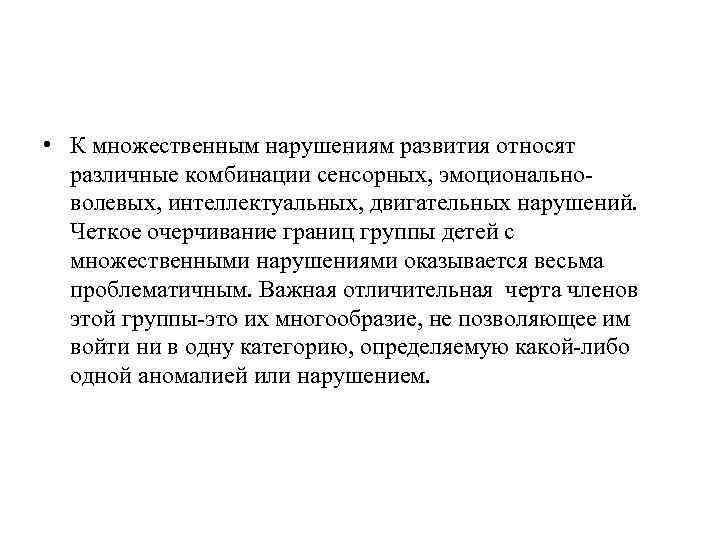 • К множественным нарушениям развития относят различные комбинации сенсорных, эмоционально-волевых, интеллектуальных, двигательных нарушений. Четкое очерчивание границ группы детей с множественными нарушениями оказывается весьма проблематичным. Важная отличительная черта членов этой группы-это их многообразие, не позволяющее им войти ни в одну категорию, определяемую какой-либо одной аномалией или нарушением.